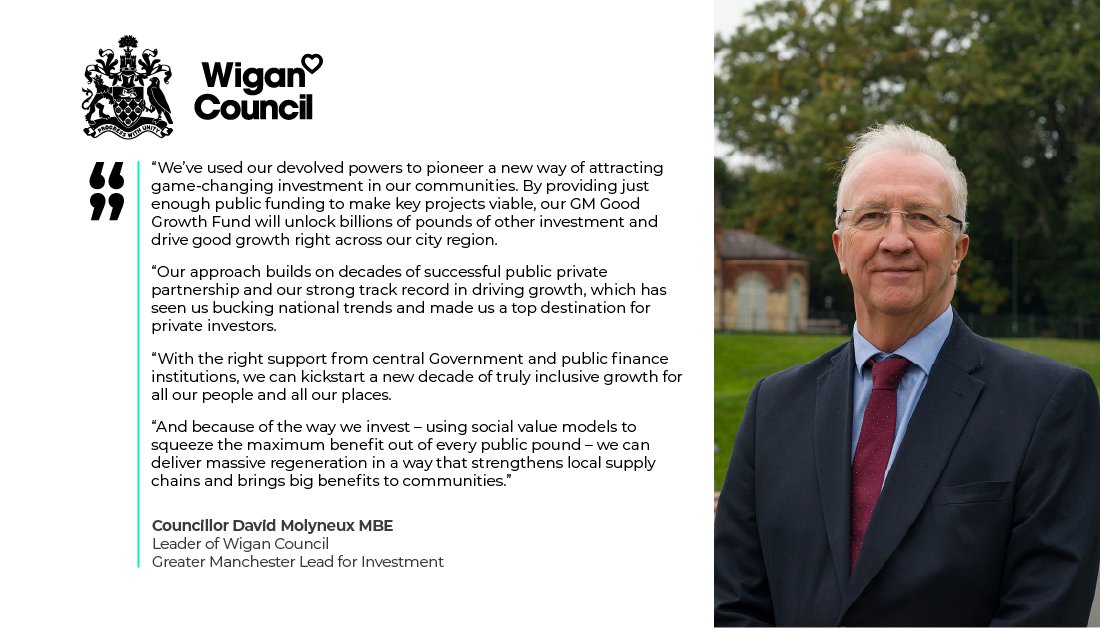 Wigan Council

"We've used our devolved powers to pioneer a new way of attracting game-changing investment in our communities. By providing just enough public funding to make key projects viable, our GM Good Growth Fund will unlock billions of pounds of other investment and drive good growth right across our city region.

"Our approach builds on decades of successful public private partnership and our strong track record in driving growth, which has seen us bucking national trends and made us a top destination for private investors.

"With the right support from central Government and public finance institutions, we can kickstart a new decade of truly inclusive growth for all our people and all our places.

"And because of the way we invest – using social value models to squeeze the maximum benefit out of every public pound – we can deliver massive regeneration in a way that strengthens local supply chains and brings big benefits to communities."

Councillor David Molyneux MBE
Leader of Wigan Council
Greater Manchester Lead for Investment